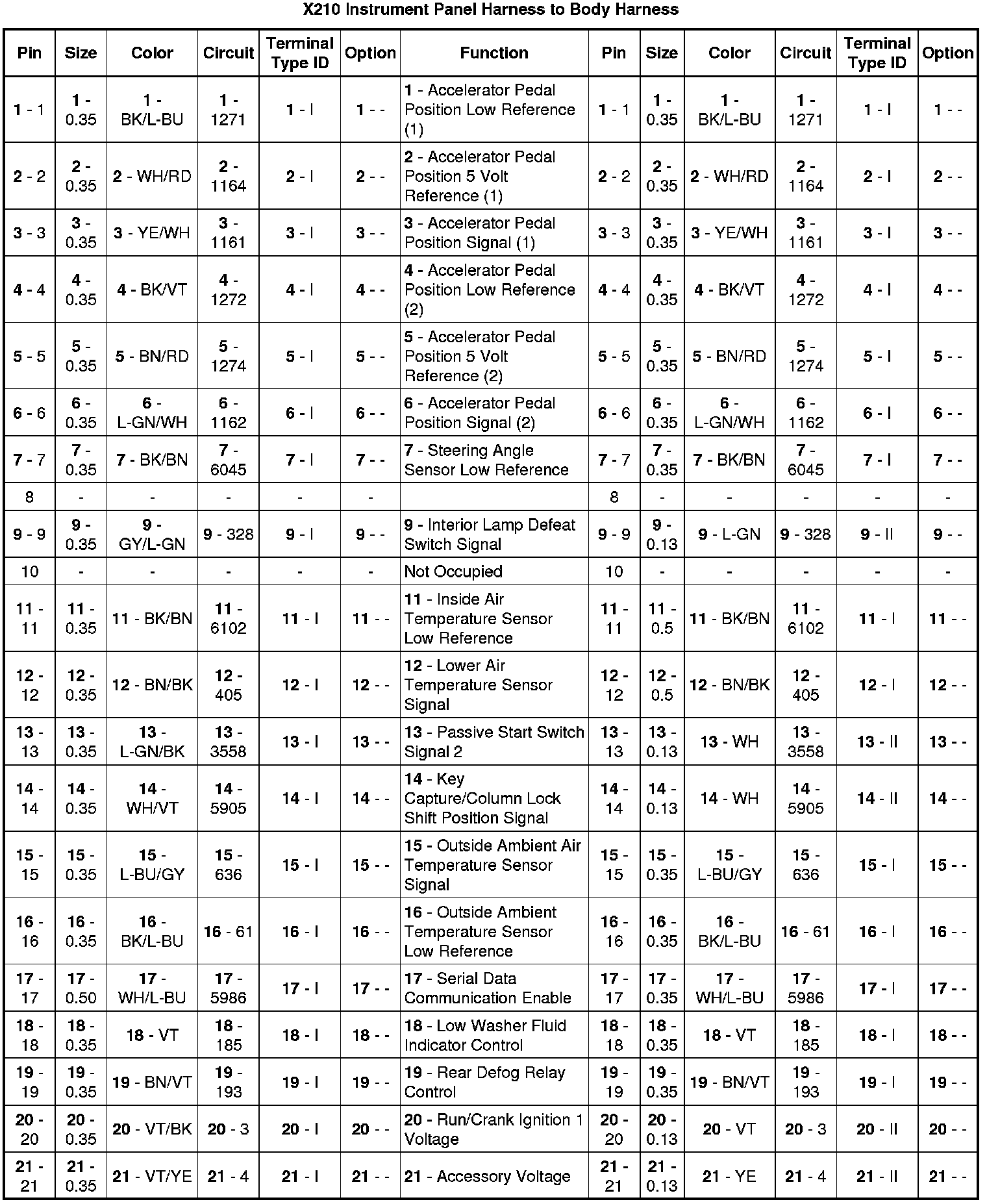 X210 Instrument Panel Harness to Body Harness

| Pin | Size | Color | Circuit | Terminal Type ID | Option | Function | Pin | Size | Color | Circuit | Terminal Type ID | Option |
|---|---|---|---|---|---|---|---|---|---|---|---|---|
| 1 - 1 | 1 - 0.35 | 1 - BK/L-BU | 1 - 1271 | 1 - I | 1 - - | 1 - Accelerator Pedal Position Low Reference (1) | 1 - 1 | 1 - 0.35 | 1 - BK/L-BU | 1 - 1271 | 1 - I | 1 - - |
| 2 - 2 | 2 - 0.35 | 2 - WH/RD | 2 - 1164 | 2 - I | 2 - - | 2 - Accelerator Pedal Position 5 Volt Reference (1) | 2 - 2 | 2 - 0.35 | 2 - WH/RD | 2 - 1164 | 2 - I | 2 - - |
| 3 - 3 | 3 - 0.35 | 3 - YE/WH | 3 - 1161 | 3 - I | 3 - - | 3 - Accelerator Pedal Position Signal (1) | 3 - 3 | 3 - 0.35 | 3 - YE/WH | 3 - 1161 | 3 - I | 3 - - |
| 4 - 4 | 4 - 0.35 | 4 - BK/VT | 4 - 1272 | 4 - I | 4 - - | 4 - Accelerator Pedal Position Low Reference (2) | 4 - 4 | 4 - 0.35 | 4 - BK/VT | 4 - 1272 | 4 - I | 4 - - |
| 5 - 5 | 5 - 0.35 | 5 - BN/RD | 5 - 1274 | 5 - I | 5 - - | 5 - Accelerator Pedal Position 5 Volt Reference (2) | 5 - 5 | 5 - 0.35 | 5 - BN/RD | 5 - 1274 | 5 - I | 5 - - |
| 6 - 6 | 6 - 0.35 | 6 - L-GN/WH | 6 - 1162 | 6 - I | 6 - - | 6 - Accelerator Pedal Position Signal (2) | 6 - 6 | 6 - 0.35 | 6 - L-GN/WH | 6 - 1162 | 6 - I | 6 - - |
| 7 - 7 | 7 - 0.35 | 7 - BK/BN | 7 - 6045 | 7 - I | 7 - - | 7 - Steering Angle Sensor Low Reference | 7 - 7 | 7 - 0.35 | 7 - BK/BN | 7 - 6045 | 7 - I | 7 - - |
| 8 | - | - | - | - | - | | 8 | - | - | - | - | - |
| 9 - 9 | 9 - 0.35 | 9 - GY/L-GN | 9 - 328 | 9 - I | 9 - - | 9 - Interior Lamp Defeat Switch Signal | 9 - 9 | 9 - 0.13 | 9 - L-GN | 9 - 328 | 9 - II | 9 - - |
| 10 | - | - | - | - | - | Not Occupied | 10 | - | - | - | - | - |
| 11 - 11 | 11 - 0.35 | 11 - BK/BN | 11 - 6102 | 11 - I | 11 - - | 11 - Inside Air Temperature Sensor Low Reference | 11 - 11 | 11 - 0.5 | 11 - BK/BN | 11 - 6102 | 11 - I | 11 - - |
| 12 - 12 | 12 - 0.35 | 12 - BN/BK | 12 - 405 | 12 - I | 12 - - | 12 - Lower Air Temperature Sensor Signal | 12 - 12 | 12 - 0.5 | 12 - BN/BK | 12 - 405 | 12 - I | 12 - - |
| 13 - 13 | 13 - 0.35 | 13 - L-GN/BK | 13 - 3558 | 13 - I | 13 - - | 13 - Passive Start Switch Signal 2 | 13 - 13 | 13 - 0.13 | 13 - WH | 13 - 3558 | 13 - II | 13 - - |
| 14 - 14 | 14 - 0.35 | 14 - WH/VT | 14 - 5905 | 14 - I | 14 - - | 14 - Key Capture/Column Lock Shift Position Signal | 14 - 14 | 14 - 0.13 | 14 - WH | 14 - 5905 | 14 - II | 14 - - |
| 15 - 15 | 15 - 0.35 | 15 - L-BU/GY | 15 - 636 | 15 - I | 15 - - | 15 - Outside Ambient Air Temperature Sensor Signal | 15 - 15 | 15 - 0.35 | 15 - L-BU/GY | 15 - 636 | 15 - I | 15 - - |
| 16 - 16 | 16 - 0.35 | 16 - BK/L-BU | 16 - 61 | 16 - I | 16 - - | 16 - Outside Ambient Temperature Sensor Low Reference | 16 - 16 | 16 - 0.35 | 16 - BK/L-BU | 16 - 61 | 16 - I | 16 - - |
| 17 - 17 | 17 - 0.50 | 17 - WH/L-BU | 17 - 5986 | 17 - I | 17 - - | 17 - Serial Data Communication Enable | 17 - 17 | 17 - 0.35 | 17 - WH/L-BU | 17 - 5986 | 17 - I | 17 - - |
| 18 - 18 | 18 - 0.35 | 18 - VT | 18 - 185 | 18 - I | 18 - - | 18 - Low Washer Fluid Indicator Control | 18 - 18 | 18 - 0.35 | 18 - VT | 18 - 185 | 18 - I | 18 - - |
| 19 - 19 | 19 - 0.35 | 19 - BN/VT | 19 - 193 | 19 - I | 19 - - | 19 - Rear Defog Relay Control | 19 - 19 | 19 - 0.35 | 19 - BN/VT | 19 - 193 | 19 - I | 19 - - |
| 20 - 20 | 20 - 0.35 | 20 - VT/BK | 20 - 3 | 20 - I | 20 - - | 20 - Run/Crank Ignition 1 Voltage | 20 - 20 | 20 - 0.13 | 20 - VT | 20 - 3 | 20 - II | 20 - - |
| 21 - 21 | 21 - 0.35 | 21 - VT/YE | 21 - 4 | 21 - I | 21 - - | 21 - Accessory Voltage | 21 - 21 | 21 - 0.13 | 21 - YE | 21 - 4 | 21 - II | 21 - - |